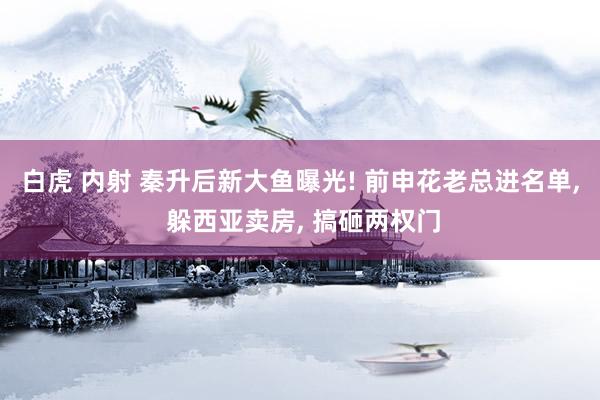 白虎 内射 秦升后新大鱼曝光! 前申花老总进名单, 躲西亚卖房, 搞砸两权门